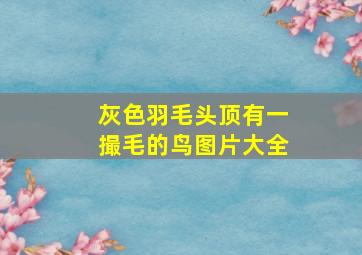 灰色羽毛头顶有一撮毛的鸟图片大全